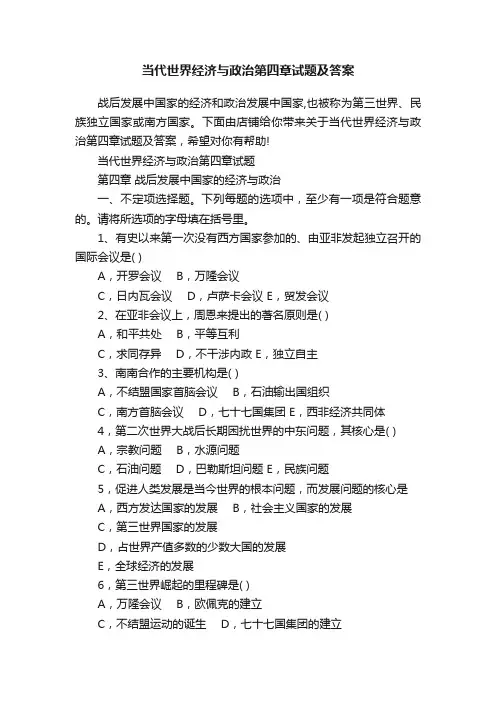 当代世界经济与政治第四章试题及答案

战后发展中国家的经济和政治发展中国家,也被称为第三世界、民族独立国家或南方国家。下面由店铺给你带来关于当代世界经济与政治第四章试题及答案，希望对你有帮助!

当代世界经济与政治第四章试题

第四章 战后发展中国家的经济与政治

一、不定项选择题。下列每题的选项中，至少有一项是符合题意的。请将所选项的字母填在括号里。

1、有史以来第一次没有西方国家参加的、由亚非发起独立召开的国际会议是( )

A，开罗会议　B，万隆会议

C，日内瓦会议　D，卢萨卡会议 E，贸发会议

2、在亚非会议上，周恩来提出的著名原则是( )

A，和平共处　B，平等互利

C，求同存异　D，不干涉内政 E，独立自主

3、南南合作的主要机构是( )

A，不结盟国家首脑会议　B，石油输出国组织

C，南方首脑会议　D，七十七国集团 E，西非经济共同体

4，第二次世界大战后长期困扰世界的中东问题，其核心是( )

A，宗教问题　B，水源问题

C，石油问题　D，巴勒斯坦问题 E，民族问题

5，促进人类发展是当今世界的根本问题，而发展问题的核心是

A，西方发达国家的发展　B，社会主义国家的发展

C，第三世界国家的发展

D，占世界产值多数的少数大国的发展

E，全球经济的发展

6，第三世界崛起的里程碑是( )

A，万隆会议　B，欧佩克的建立

C，不结盟运动的诞生　D，七十七国集团的建立